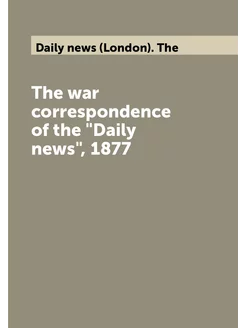 Daily news (London). The

The war correspondence of the "Daily news", 1877